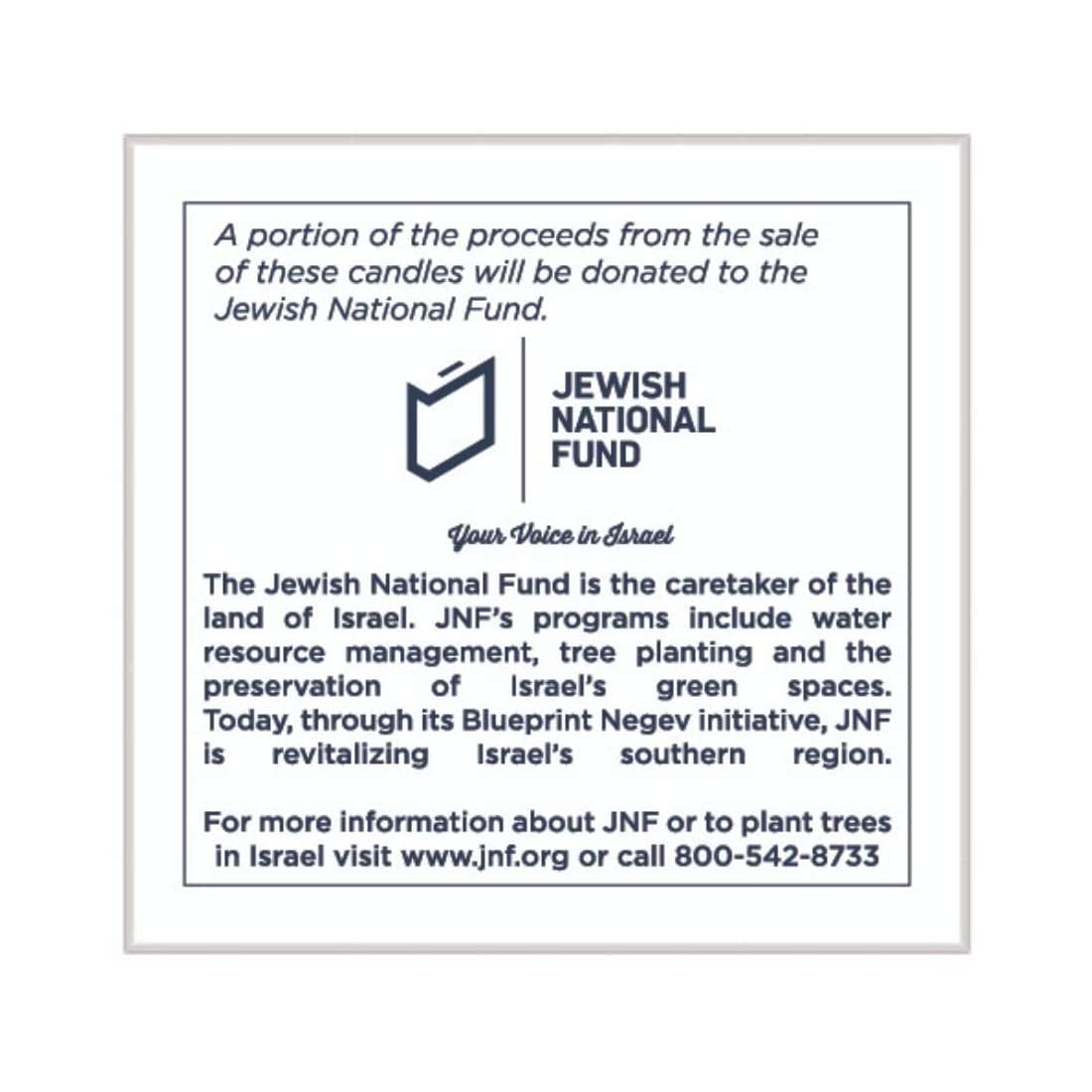 A portion of the proceeds from the sale of these candles will be donated to the Jewish National Fund.

JEWISH NATIONAL FUND

Your Voice in Israel

The Jewish National Fund is the caretaker of the land of Israel. JNF's programs include water resource management, tree planting and the preservation of Israel's green spaces. Today, through its Blueprint Negev initiative, JNF is revitalizing Israel's southern region.

For more information about JNF or to plant trees in Israel visit www.jnf.org or call 800-542-8733